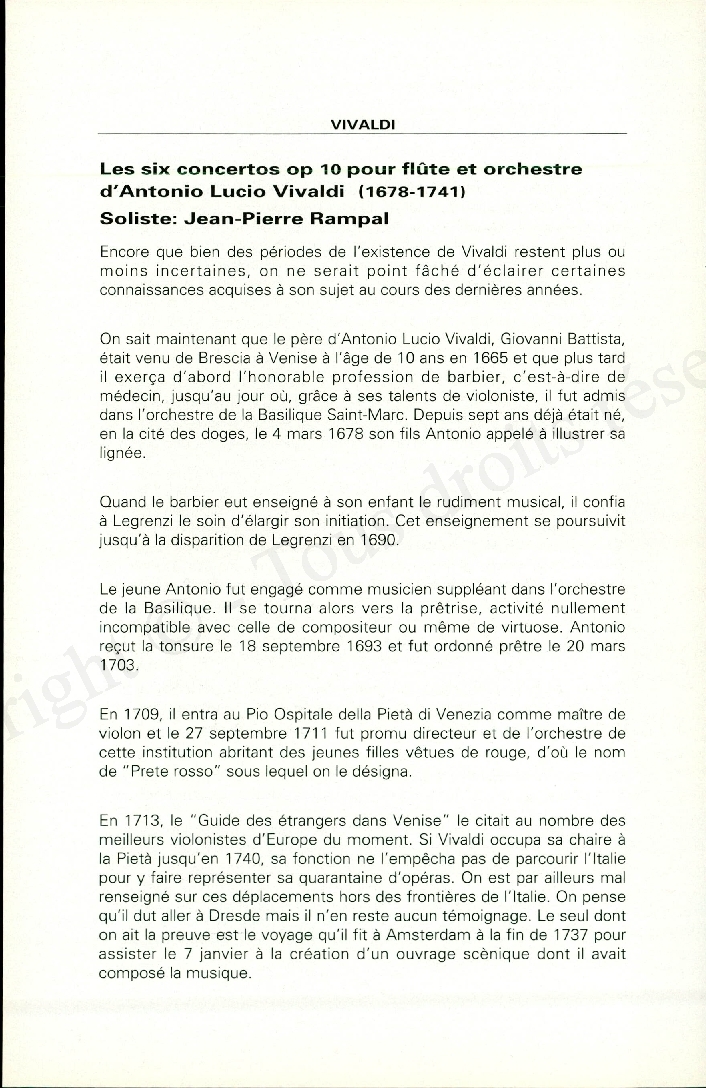 VIVALDI

Les six concertos op 10 pour flûte et orchestre d'Antonio Lucio Vivaldi (1678-1741)

Soliste: Jean-Pierre Rampal

Encore que bien des périodes de l'existence de Vivaldi restent plus ou moins incertaines, on ne serait point fâché d'éclairer certaines connaissances acquises à son sujet au cours des dernières années.

On sait maintenant que le père d'Antonio Lucio Vivaldi, Giovanni Battista, était venu de Brescia à Venise à l'âge de 10 ans en 1665 et que plus tard il exerça d'abord l'honorable profession de barbier, c'est-à-dire de médecin, jusqu'au jour où, grâce à ses talents de violoniste, il fut admis dans l'orchestre de la Basilique Saint-Marc. Depuis sept ans déjà était né, en la cité des doges, le 4 mars 1678 son fils Antonio appelé à illustrer sa lignée.

Quand le barbier eut enseigné à son enfant le rudiment musical, il confia à Legrenzi le soin d'élargir son initiation. Cet enseignement se poursuivit jusqu'à la disparition de Legrenzi en 1690.

Le jeune Antonio fut engagé comme musicien suppléant dans l'orchestre de la Basilique. Il se tourna alors vers la prêtrise, activité nullement incompatible avec celle de compositeur ou même de virtuose. Antonio reçut la tonsure le 18 septembre 1693 et fut ordonné prêtre le 20 mars 1703.

En 1709, il entra au Pio Ospitale della Pietà di Venezia comme maître de violon et le 27 septembre 1711 fut promu directeur et de l'orchestre de cette institution abritant des jeunes filles vêtues de rouge, d'où le nom de "Prete rosso" sous lequel on le désigna.

En 1713, le "Guide des étrangers dans Venise" le citait au nombre des meilleurs violonistes d'Europe du moment. Si Vivaldi occupa sa chaire à la Pietà jusqu'en 1740, sa fonction ne l'empêcha pas de parcourir l'Italie pour y faire représenter sa quarantaine d'opéras. On est par ailleurs mal renseigné sur ces déplacements hors des frontières de l'Italie. On pense qu'il dut aller à Dresde mais il n'en reste aucun témoignage. Le seul dont on ait la preuve est le voyage qu'il fit à Amsterdam à la fin de 1737 pour assister le 7 janvier à la création d'un ouvrage scènique dont il avait composé la musique.